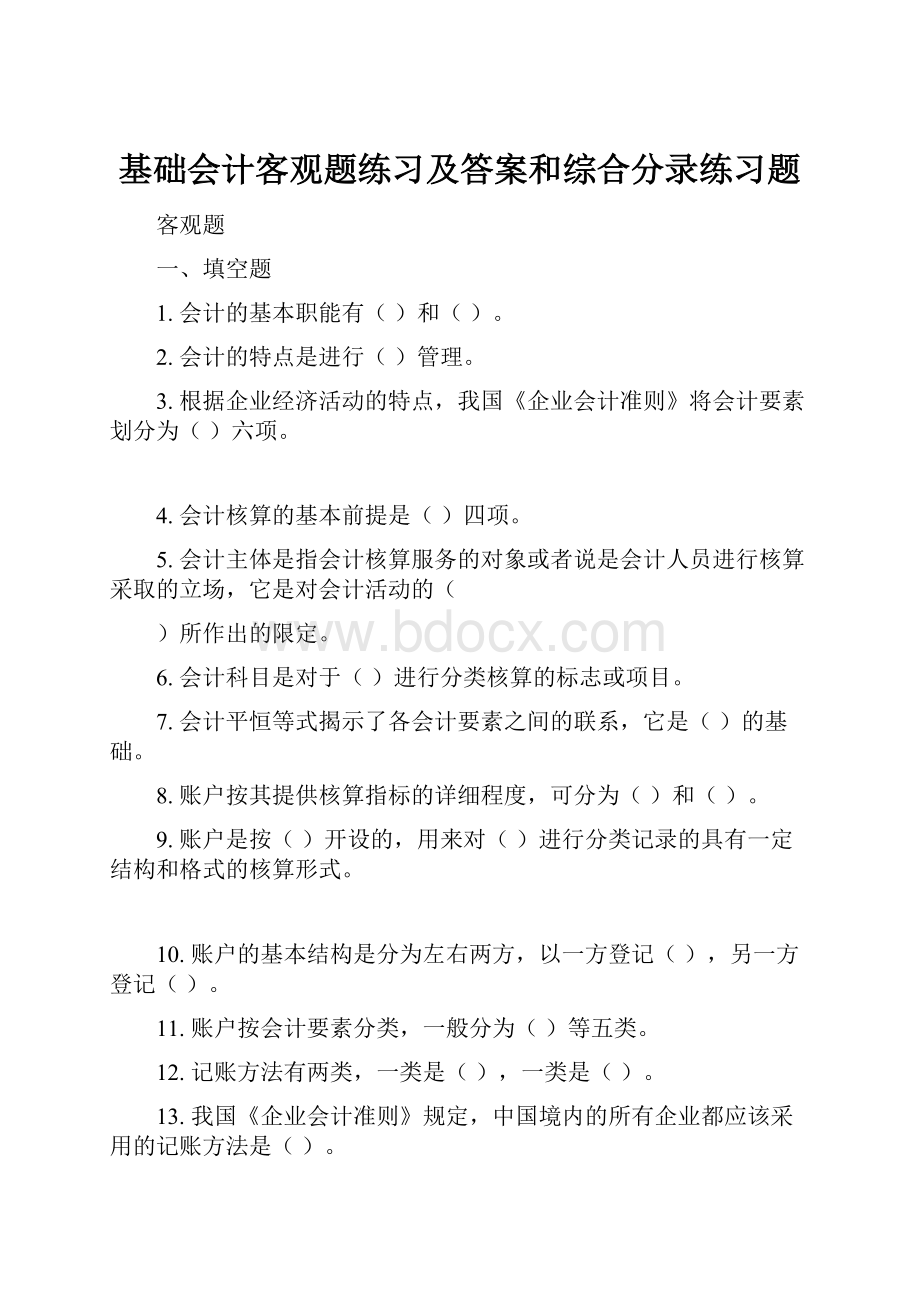 基础会计客观题练习及答案和综合分录练习题

客观题

一、填空题

1. 会计的基本职能有（ ）和（ ）。

2. 会计的特点是进行（ ）管理。

3. 根据企业经济活动的特点，我国《企业会计准则》将会计要素划分为（ ）六项。

4. 会计核算的基本前提是（ ）四项。

5. 会计主体是指会计核算服务的对象或者说是会计人员进行核算采取的立场，它是对会计活动的（

）所作出的限定。

www.bdocx.com

6. 会计科目是对于（ ）进行分类核算的标志或项目。

7. 会计平恒等式揭示了各会计要素之间的联系，它是（ ）的基础。

8. 账户按其提供核算指标的详细程度，可分为（ ）和（ ）。

9. 账户是按（ ）开设的，用来对（ ）进行分类记录的具有一定结构和格式的核算形式。

10. 账户的基本结构是分为左右两方，以一方登记（ ），另一方登记（ ）。

11. 账户按会计要素分类，一般分为（ ）等五类。

12. 记账方法有两类，一类是（ ），一类是（ ）。

13. 我国《企业会计准则》规定，中国境内的所有企业都应该采用的记账方法是（ ）。